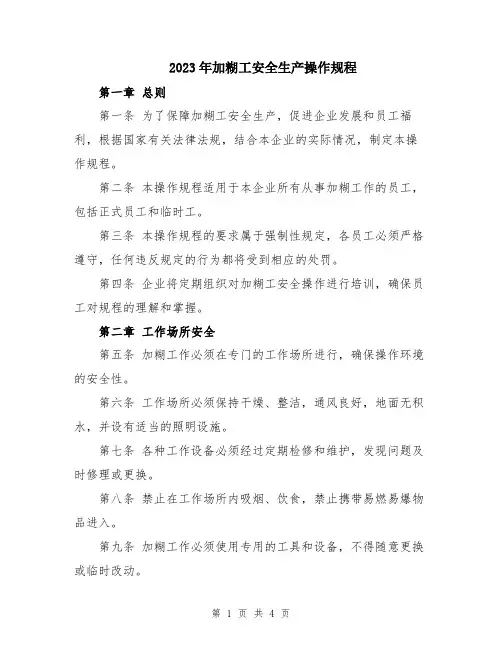 2023年加糊工安全生产操作规程

第一章 总则

第一条 为了保障加糊工安全生产，促进企业发展和员工福利，根据国家有关法律法规，结合本企业的实际情况，制定本操作规程。

第二条 本操作规程适用于本企业所有从事加糊工作的员工，包括正式员工和临时工。

第三条 本操作规程的要求属于强制性规定，各员工必须严格遵守，任何违反规定的行为都将受到相应的处罚。

第四条 企业将定期组织对加糊工安全操作进行培训，确保员工对规程的理解和掌握。

第二章 工作场所安全

第五条 加糊工作必须在专门的工作场所进行，确保操作环境的安全性。

第六条 工作场所必须保持干燥、整洁，通风良好，地面无积水，并设有适当的照明设施。

第七条 各种工作设备必须经过定期检修和维护，发现问题及时修理或更换。

第八条 禁止在工作场所内吸烟、饮食，禁止携带易燃易爆物品进入。

第九条 加糊工作必须使用专用的工具和设备，不得随意更换或临时改动。

第 1 页 共 4 页